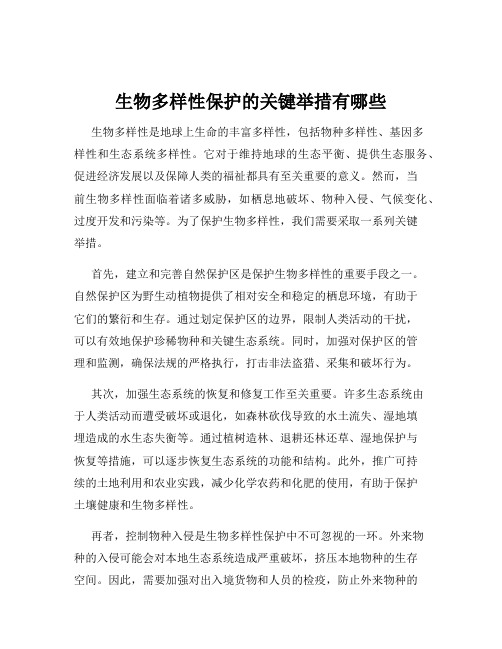 生物多样性保护的关键举措有哪些

生物多样性是地球上生命的丰富多样性，包括物种多样性、基因多样性和生态系统多样性。它对于维持地球的生态平衡、提供生态服务、促进经济发展以及保障人类的福祉都具有至关重要的意义。然而，当前生物多样性面临着诸多威胁，如栖息地破坏、物种入侵、气候变化、过度开发和污染等。为了保护生物多样性，我们需要采取一系列关键举措。

首先，建立和完善自然保护区是保护生物多样性的重要手段之一。自然保护区为野生动植物提供了相对安全和稳定的栖息环境，有助于它们的繁衍和生存。通过划定保护区的边界，限制人类活动的干扰，可以有效地保护珍稀物种和关键生态系统。同时，加强对保护区的管理和监测，确保法规的严格执行，打击非法盗猎、采集和破坏行为。

其次，加强生态系统的恢复和修复工作至关重要。许多生态系统由于人类活动而遭受破坏或退化，如森林砍伐导致的水土流失、湿地填埋造成的水生态失衡等。通过植树造林、退耕还林还草、湿地保护与恢复等措施，可以逐步恢复生态系统的功能和结构。此外，推广可持续的土地利用和农业实践，减少化学农药和化肥的使用，有助于保护土壤健康和生物多样性。

再者，控制物种入侵是生物多样性保护中不可忽视的一环。外来物种的入侵可能会对本地生态系统造成严重破坏，挤压本地物种的生存空间。因此，需要加强对出入境货物和人员的检疫，防止外来物种的